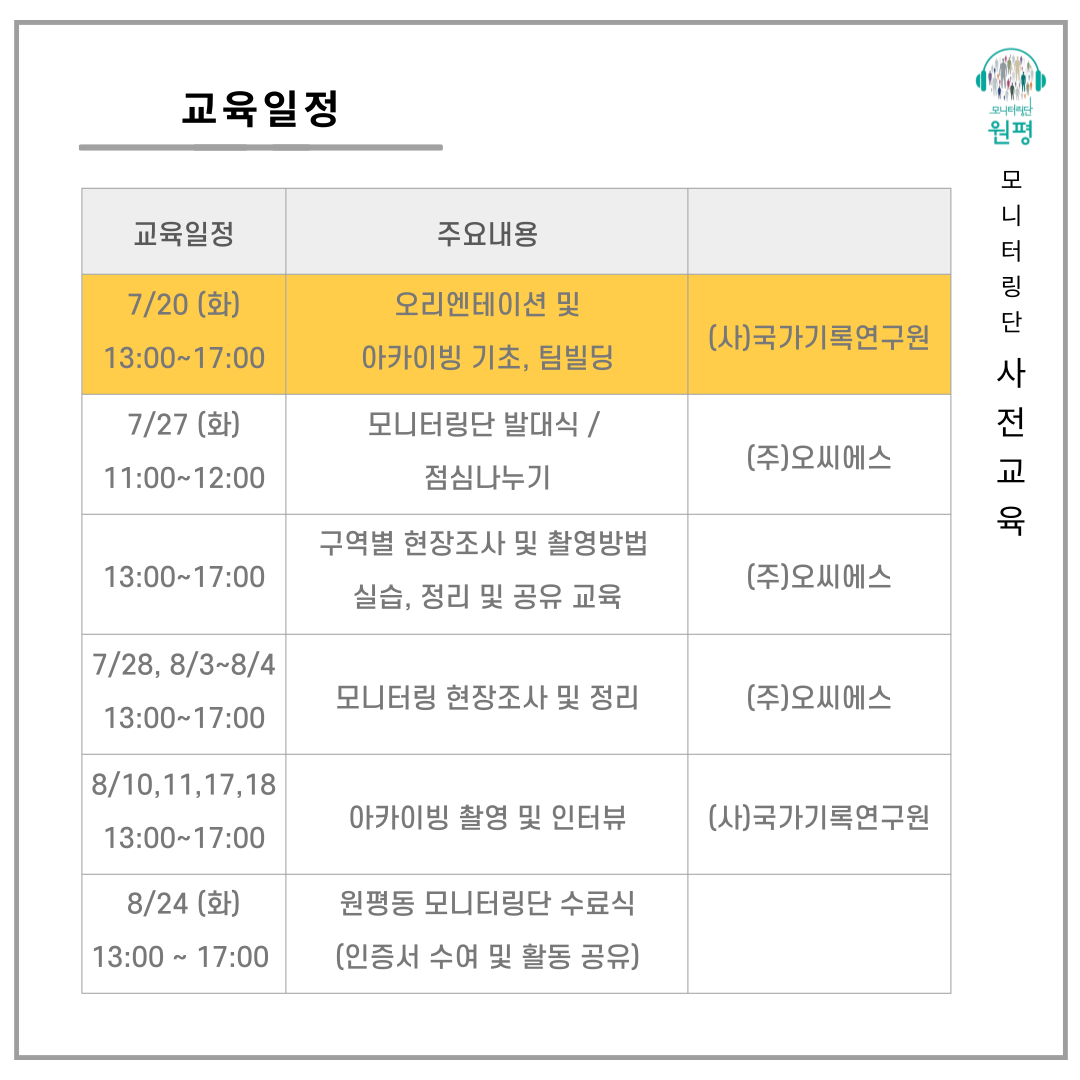 교육일정

| 교육일정 | 주요내용 | |
|---|---|---|
| 7/20 (화) 13:00~17:00 | 오리엔테이션 및 아카이빙 기초, 팀빌딩 | (사)국가기록연구원 |
| 7/27 (화) 11:00~12:00 | 모니터링단 발대식 / 점심나누기 | (주)오씨에스 |
| 13:00~17:00 | 구역별 현장조사 및 촬영방법 실습, 정리 및 공유 교육 | (주)오씨에스 |
| 7/28, 8/3~8/4 13:00~17:00 | 모니터링 현장조사 및 정리 | (주)오씨에스 |
| 8/10,11,17,18 13:00~17:00 | 아카이빙 촬영 및 인터뷰 | (사)국가기록연구원 |
| 8/24 (화) 13:00 ~ 17:00 | 원평동 모니터링단 수료식 (인증서 수여 및 활동 공유) | |

모니터링단 원평

모니터링단 사전교육